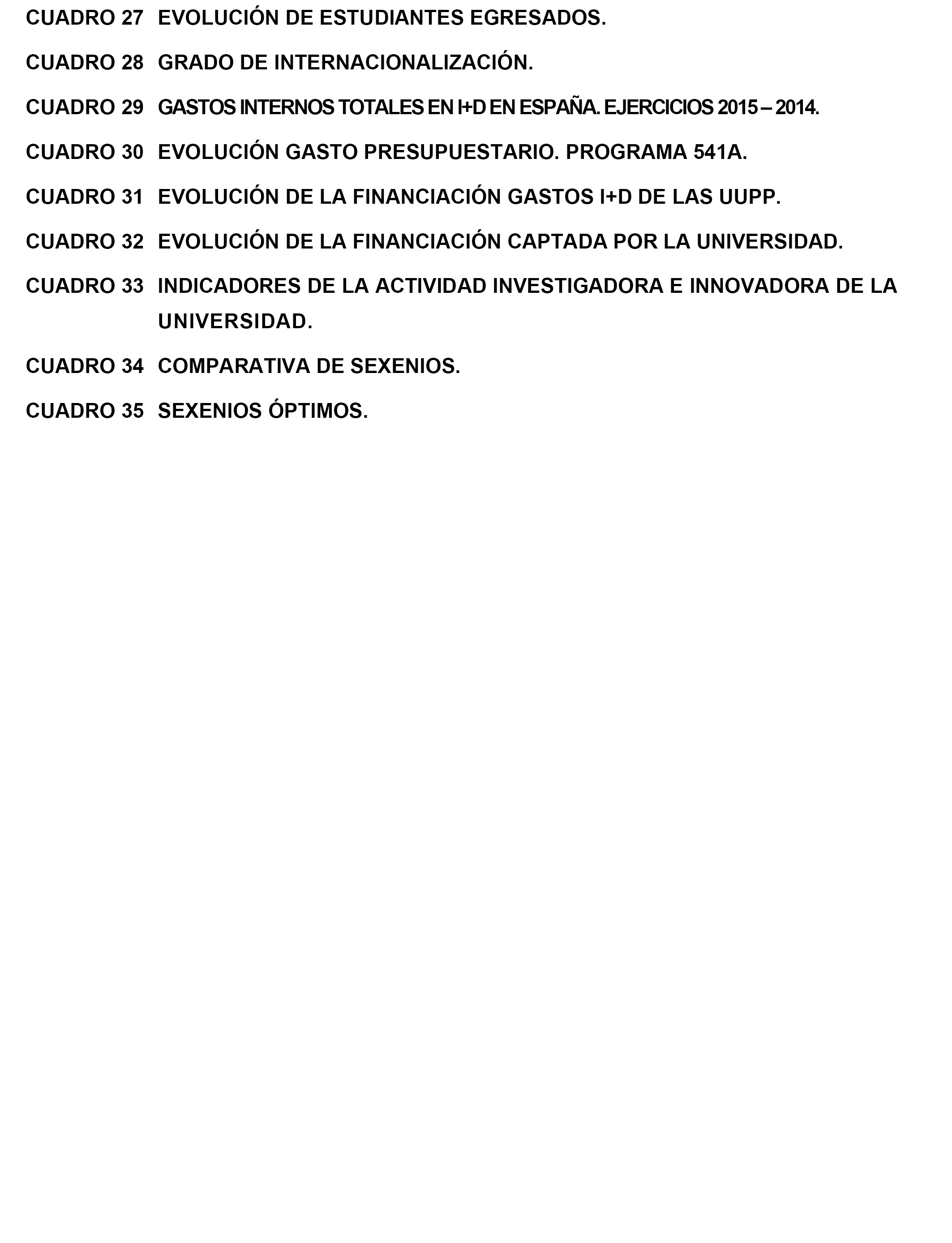 CUADRO 27 EVOLUCIÓN DE ESTUDIANTES EGRESADOS.

CUADRO 28 GRADO DE INTERNACIONALIZACIÓN.

CUADRO 29 GASTOS INTERNOS TOTALES EN I+D EN ESPAÑA. EJERCICIOS 2015 – 2014.

CUADRO 30 EVOLUCIÓN GASTO PRESUPUESTARIO. PROGRAMA 541A.

CUADRO 31 EVOLUCIÓN DE LA FINANCIACIÓN GASTOS I+D DE LAS UUPP.

CUADRO 32 EVOLUCIÓN DE LA FINANCIACIÓN CAPTADA POR LA UNIVERSIDAD.

CUADRO 33 INDICADORES DE LA ACTIVIDAD INVESTIGADORA E INNOVADORA DE LA UNIVERSIDAD.

CUADRO 34 COMPARATIVA DE SEXENIOS.

CUADRO 35 SEXENIOS ÓPTIMOS.